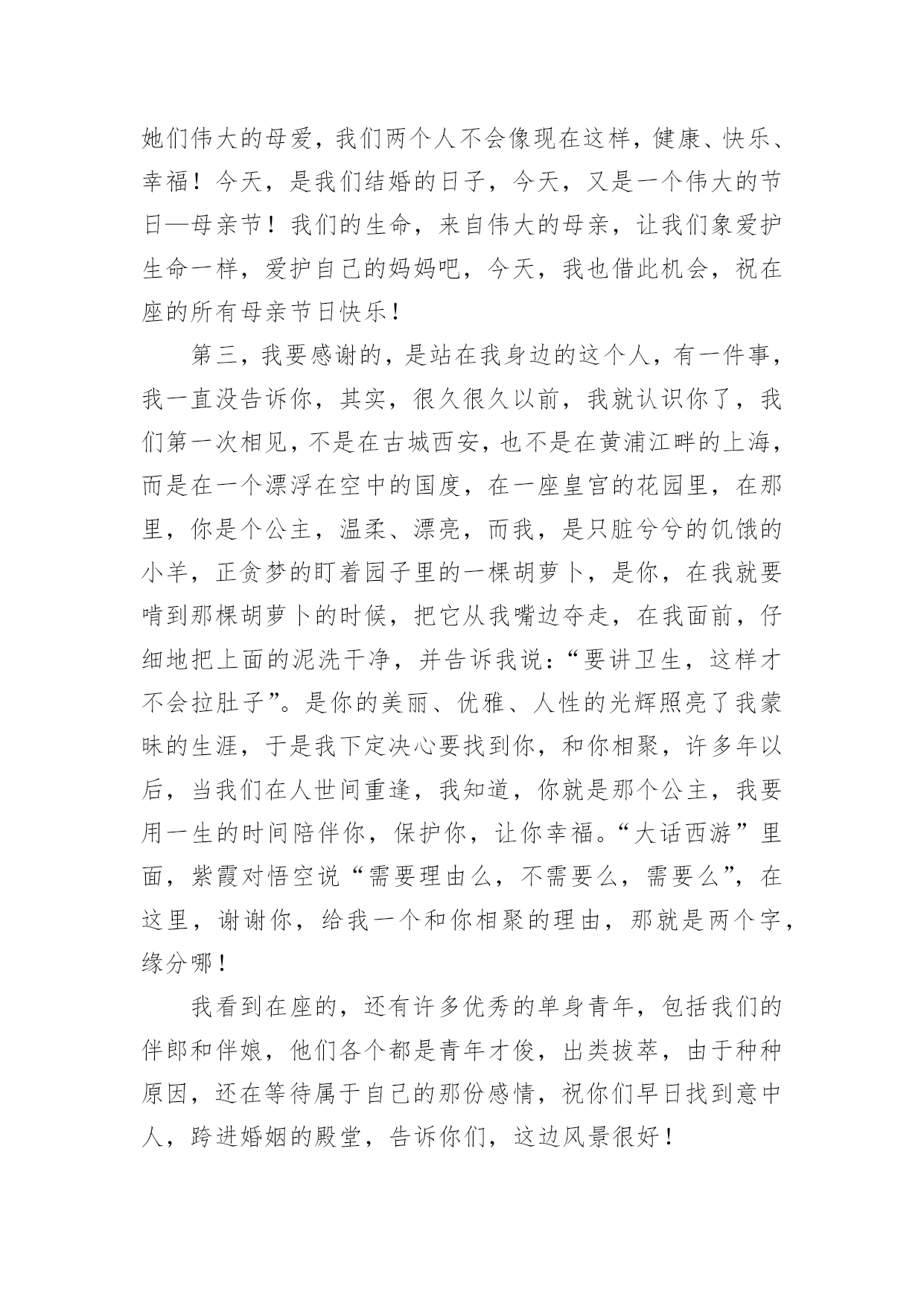 她们伟大的母爱，我们两个人不会像现在这样，健康、快乐、幸福！今天，是我们结婚的日子，今天，又是一个伟大的节日—母亲节！我们的生命，来自伟大的母亲，让我们象爱护生命一样，爱护自己的妈妈吧，今天，我也借此机会，祝在座的所有母亲节日快乐！

第三，我要感谢的，是站在我身边的这个人，有一件事，我一直没告诉你，其实，很久很久以前，我就认识你了，我们第一次相见，不是在古城西安，也不是在黄浦江畔的上海，而是在一个漂浮在空中的国度，在一座皇宫的花园里，在那里，你是个公主，温柔、漂亮，而我，是只脏兮兮的饥饿的小羊，正贪梦的盯着园子里的一棵胡萝卜，是你，在我就要啃到那棵胡萝卜的时候，把它从我嘴边夺走，在我面前，仔细地把上面的泥洗干净，并告诉我说：“要讲卫生，这样才不会拉肚子”。是你的美丽、优雅、人性的光辉照亮了我蒙昧的生涯，于是我下定决心要找到你，和你相聚，许多年以后，当我们在人世间重逢，我知道，你就是那个公主，我要用一生的时间陪伴你，保护你，让你幸福。“大话西游”里面，紫霞对悟空说“需要理由么，不需要么，需要么”，在这里，谢谢你，给我一个和你相聚的理由，那就是两个字，缘分哪！

我看到在座的，还有许多优秀的单身青年，包括我们的伴郎和伴娘，他们各个都是青年才俊，出类拔萃，由于种种原因，还在等待属于自己的那份感情，祝你们早日找到意中人，跨进婚姻的殿堂，告诉你们，这边风景很好！